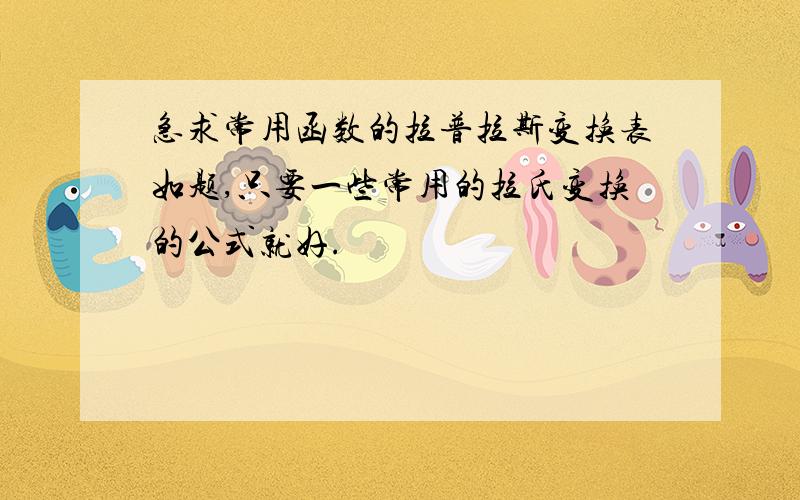 急求常用函数的拉普拉斯变换表
如题,只要一些常用的拉氏变换的公式就好.